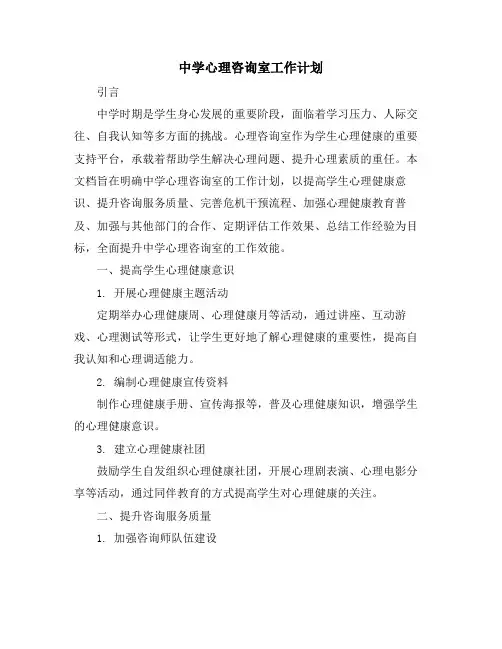 中学心理咨询室工作计划

引言

中学时期是学生身心发展的重要阶段，面临着学习压力、人际交往、自我认知等多方面的挑战。心理咨询室作为学生心理健康的重要支持平台，承载着帮助学生解决心理问题、提升心理素质的重任。本文档旨在明确中学心理咨询室的工作计划，以提高学生心理健康意识、提升咨询服务质量、完善危机干预流程、加强心理健康教育普及、加强与其他部门的合作、定期评估工作效果、总结工作经验为目标，全面提升中学心理咨询室的工作效能。

一、提高学生心理健康意识

1. 开展心理健康主题活动

定期举办心理健康周、心理健康月等活动，通过讲座、互动游戏、心理测试等形式，让学生更好地了解心理健康的重要性，提高自我认知和心理调适能力。

2. 编制心理健康宣传资料

制作心理健康手册、宣传海报等，普及心理健康知识，增强学生的心理健康意识。

3. 建立心理健康社团

鼓励学生自发组织心理健康社团，开展心理剧表演、心理电影分享等活动，通过同伴教育的方式提高学生对心理健康的关注。

二、提升咨询服务质量

1. 加强咨询师队伍建设